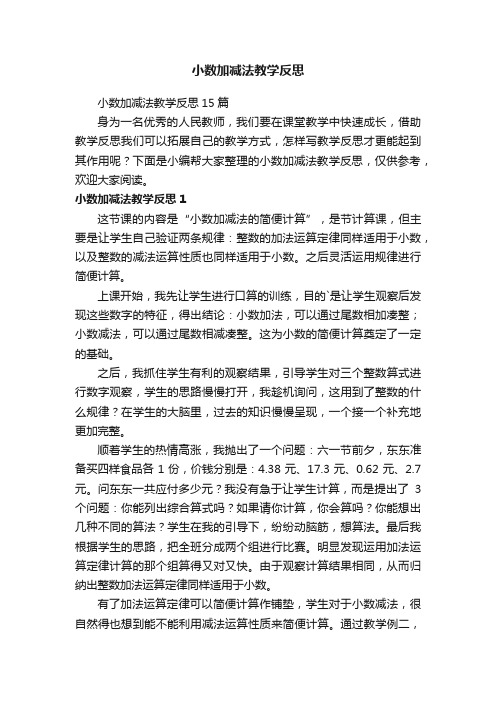 小数加减法教学反思

小数加减法教学反思 15 篇

身为一名优秀的人民教师，我们要在课堂教学中快速成长，借助教学反思我们可以拓展自己的教学方式，怎样写教学反思才更能起到其作用呢？下面是小编帮大家整理的小数加减法教学反思，仅供参考，欢迎大家阅读。

小数加减法教学反思 1

这节课的内容是“小数加减法的简便计算”，是节计算课，但主要是让学生自己验证两条规律：整数的加法运算定律同样适用于小数，以及整数的减法运算性质也同样适用于小数。之后灵活运用规律进行简便计算。

上课开始，我先让学生进行口算的训练，目的`是让学生观察后发现这些数字的特征，得出结论：小数加法，可以通过尾数相加凑整；小数减法，可以通过尾数相减凑整。这为小数的简便计算奠定了一定的基础。

之后，我抓住学生有利的观察结果，引导学生对三个整数算式进行数字观察，学生的思路慢慢打开，我趁机询问，这用到了整数的什么规律？在学生的大脑里，过去的知识慢慢呈现，一个接一个补充地更加完整。

顺着学生的热情高涨，我抛出了一个问题：六一节前夕，东东准备买四样食品各 1 份，价钱分别是：4.38 元、17.3 元、0.62 元、2.7 元。问东东一共应付多少元？我没有急于让学生计算，而是提出了 3 个问题：你能列出综合算式吗？如果请你计算，你会算吗？你能想出几种不同的算法？学生在我的引导下，纷纷动脑筋，想算法。最后我根据学生的思路，把全班分成两个组进行比赛。明显发现运用加法运算定律计算的那个组算得又对又快。由于观察计算结果相同，从而归纳出整数加法运算定律同样适用于小数。

有了加法运算定律可以简便计算作铺垫，学生对于小数减法，很自然得也想到能不能利用减法运算性质来简便计算。通过教学例二，